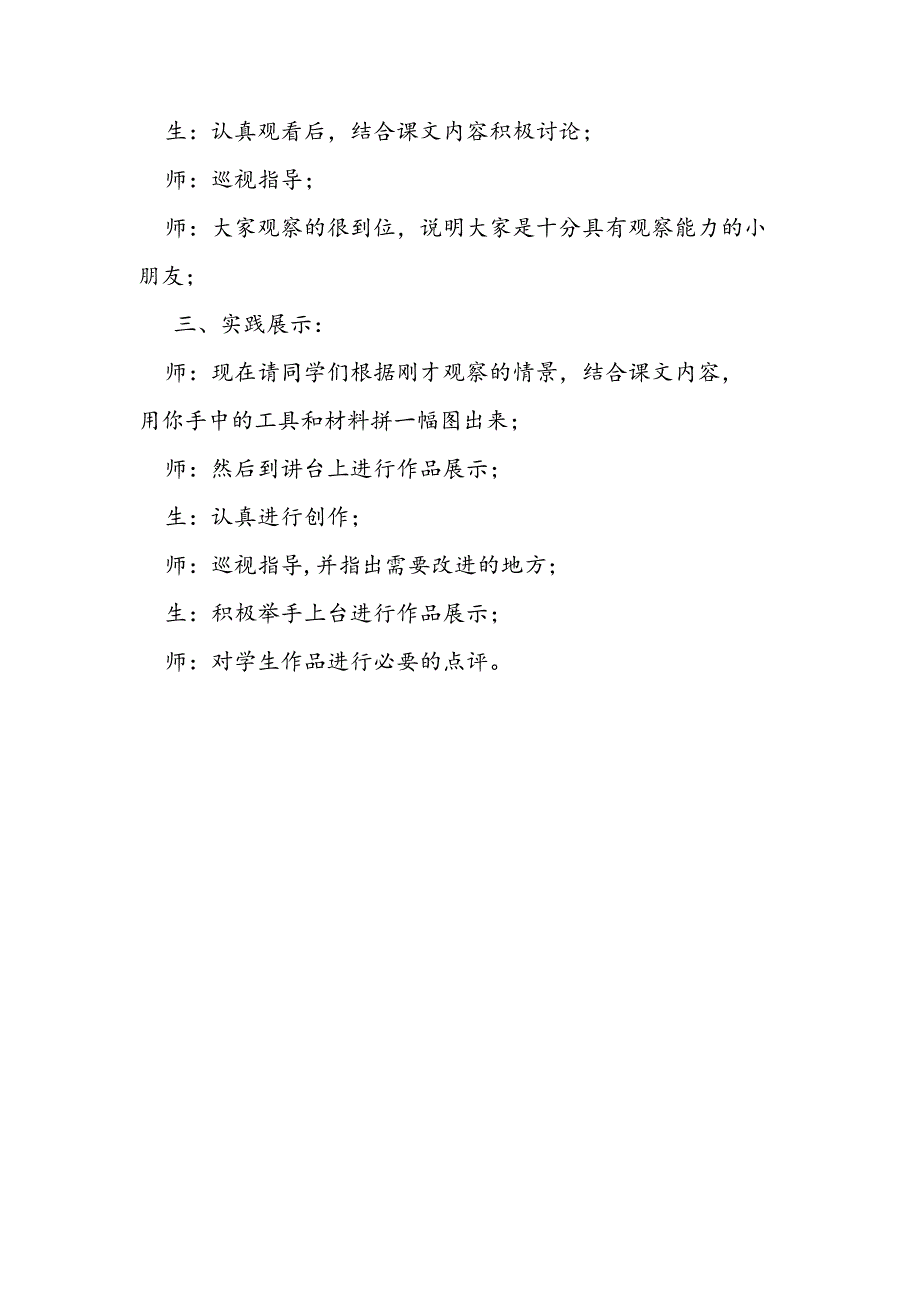 生：认真观看后，结合课文内容积极讨论；

师：巡视指导；

师：大家观察的很到位，说明大家是十分具有观察能力的小朋友；

三、实践展示：

师：现在请同学们根据刚才观察的情景，结合课文内容，用你手中的工具和材料拼一幅图出来；

师：然后到讲台上进行作品展示；

生：认真进行创作；

师：巡视指导，并指出需要改进的地方；

生：积极举手上台进行作品展示；

师：对学生作品进行必要的点评。